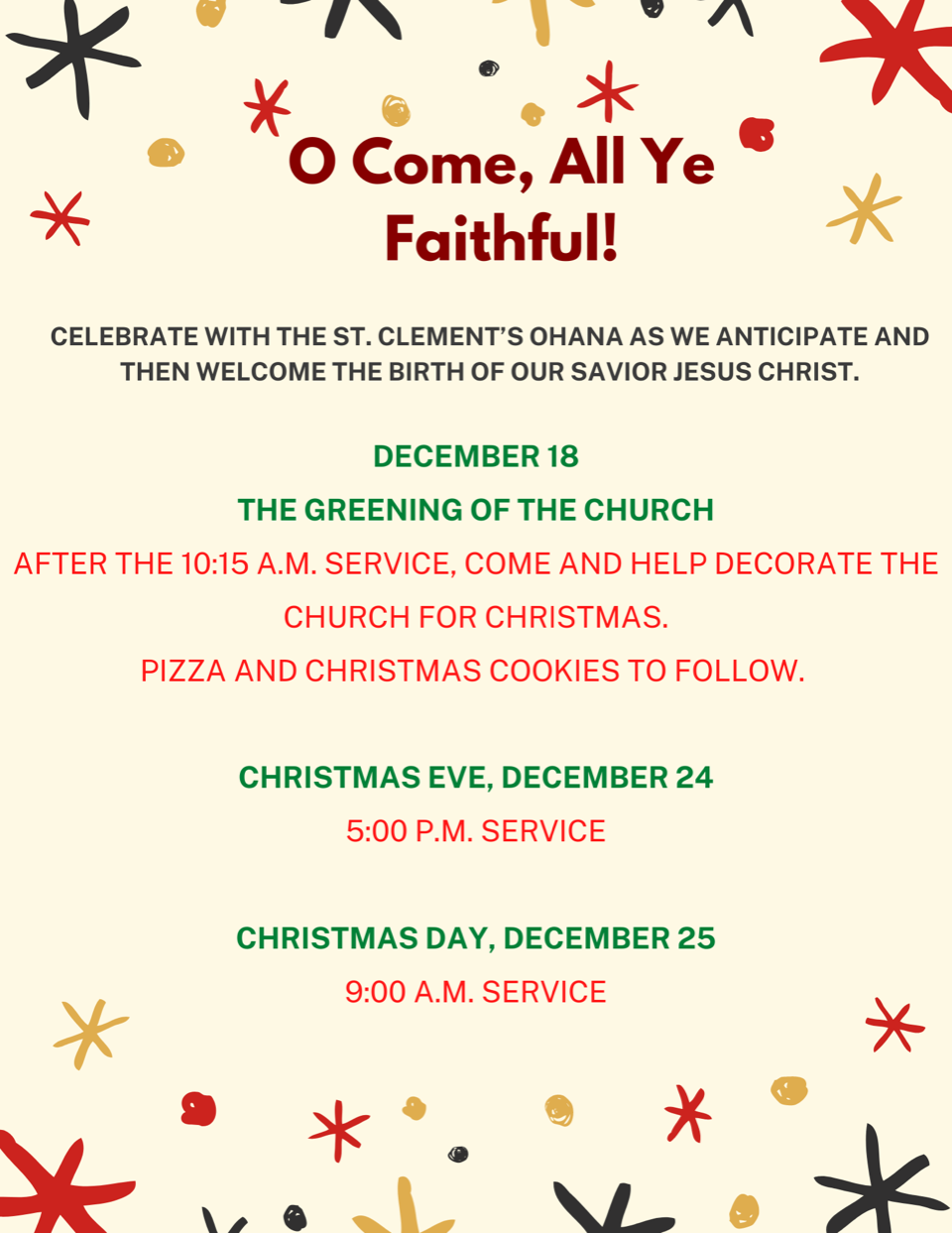 O Come, All Ye Faithful!

CELEBRATE WITH THE ST. CLEMENT'S OHANA AS WE ANTICIPATE AND THEN WELCOME THE BIRTH OF OUR SAVIOR JESUS CHRIST.

DECEMBER 18

THE GREENING OF THE CHURCH

AFTER THE 10:15 A.M. SERVICE, COME AND HELP DECORATE THE CHURCH FOR CHRISTMAS.

PIZZA AND CHRISTMAS COOKIES TO FOLLOW.

CHRISTMAS EVE, DECEMBER 24

5:00 P.M. SERVICE

CHRISTMAS DAY, DECEMBER 25

9:00 A.M. SERVICE